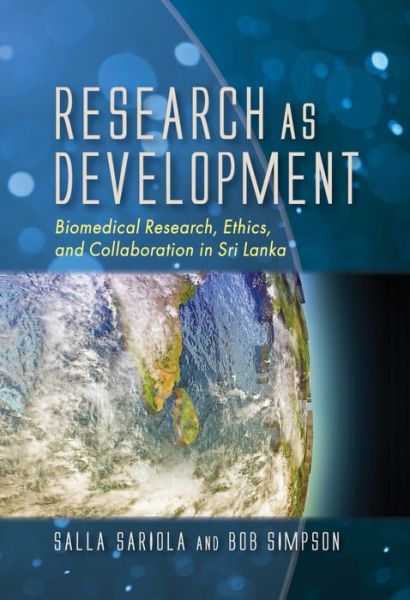 RESEARCH AS DEVELOPMENT

Biomedical Research, Ethics, and Collaboration in Sri Lanka

SALLA SARIOLA AND BOB SIMPSON